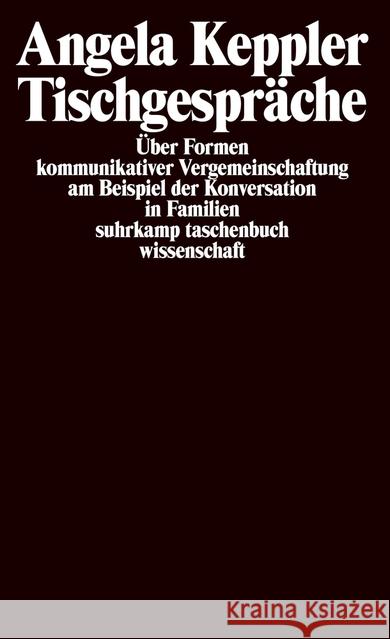 Angela Keppler
Tischgespräche

Über Formen kommunikativer Vergemeinschaftung am Beispiel der Konversation in Familien

suhrkamp taschenbuch wissenschaft